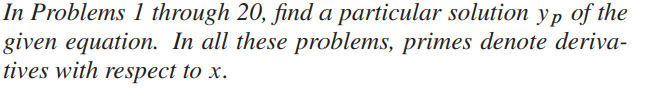 In Problems 1 through 20, find a particular solution $y_p$ of the given equation. In all these problems, primes denote derivatives with respect to $x$.